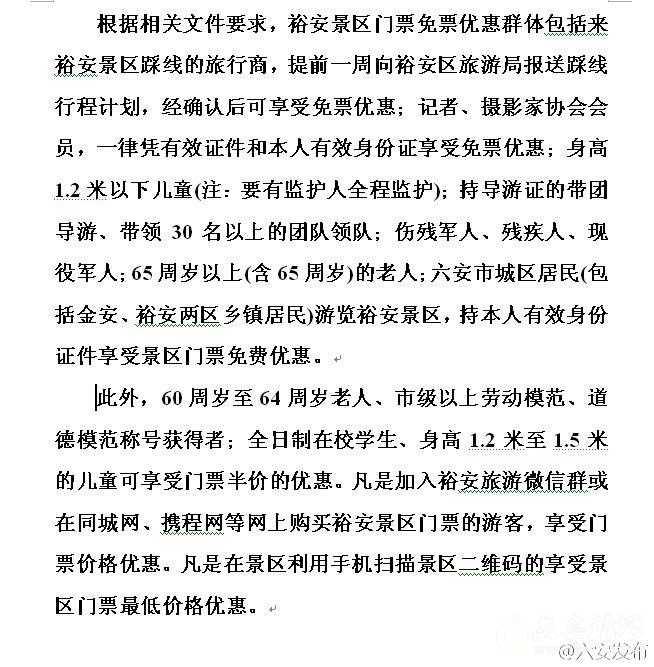 根据相关文件要求，裕安景区门票免票优惠群体包括来裕安景区踩线的旅行商，提前一周向裕安区旅游局报送踩线行程计划，经确认后可享受免票优惠；记者、摄影家协会会员，一律凭有效证件和本人有效身份证享受免票优惠；身高1.2米以下儿童(注：要有监护人全程监护)；持导游证的带团导游、带领30名以上的团队领队；伤残军人、残疾人、现役军人；65周岁以上(含65周岁)的老人；六安市城区居民(包括金安、裕安两区乡镇居民)游览裕安景区，持本人有效身份证件享受景区门票免费优惠。

此外，60周岁至64周岁老人、市级以上劳动模范、道德模范称号获得者；全日制在校学生、身高1.2米至1.5米的儿童可享受门票半价的优惠。凡是加入裕安旅游微信群或在同城网、携程网等网上购买裕安景区门票的游客，享受门票价格优惠。凡是在景区利用手机扫描景区二维码的享受景区门票最低价格优惠。

@六安发布